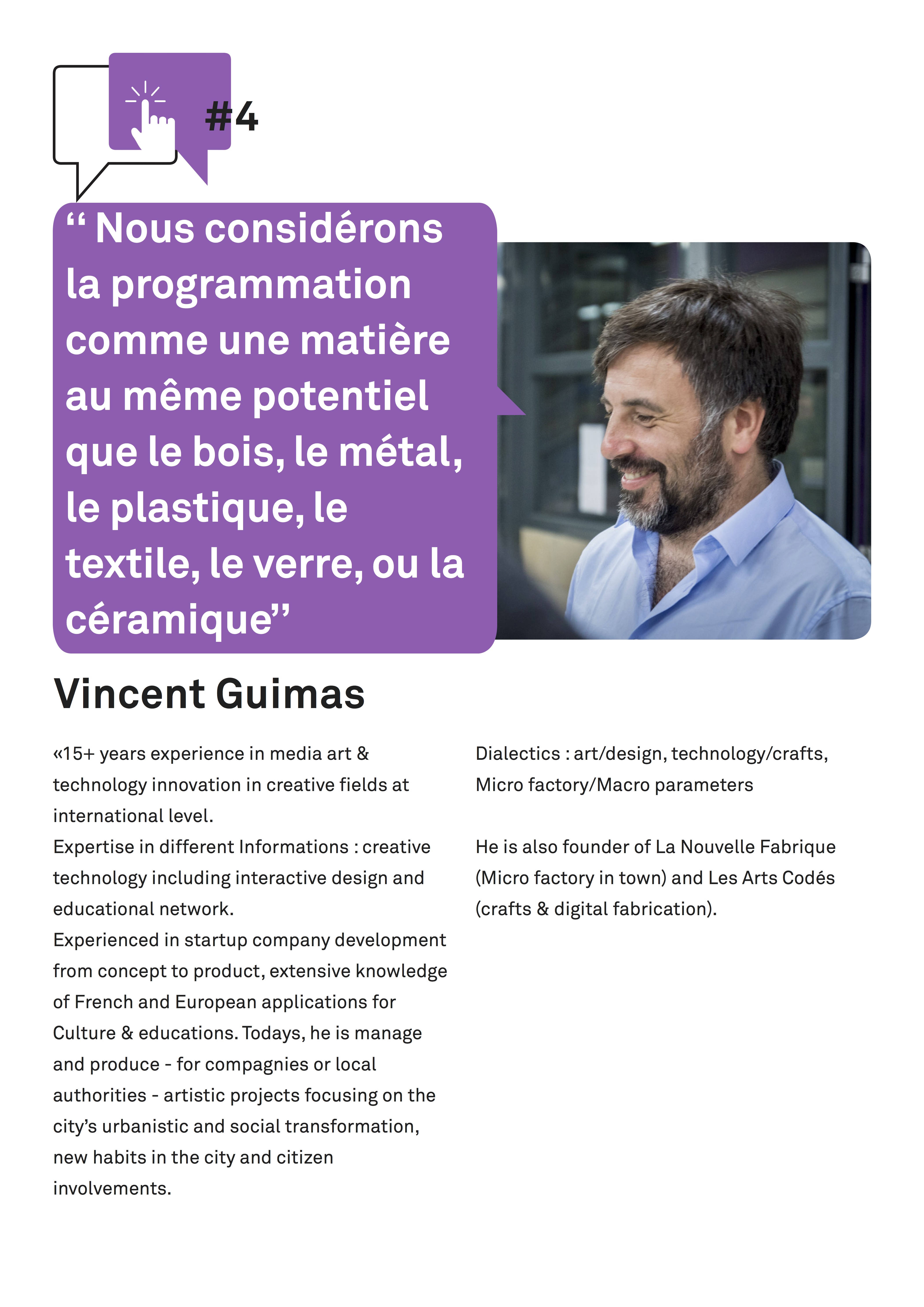 #4

“ Nous considérons la programmation comme une matière au même potentiel que le bois, le métal, le plastique, le textile, le verre, ou la céramique”

Vincent Guimas

«15+ years experience in media art & technology innovation in creative fields at international level.
Expertise in different Informations : creative technology including interactive design and educational network.
Experienced in startup company development from concept to product, extensive knowledge of French and European applications for Culture & educations. Todays, he is manage and produce - for compagnies or local authorities - artistic projects focusing on the city’s urbanistic and social transformation, new habits in the city and citizen involvements.

Dialectics : art/design, technology/crafts, Micro factory/Macro parameters

He is also founder of La Nouvelle Fabrique (Micro factory in town) and Les Arts Codés (crafts & digital fabrication).